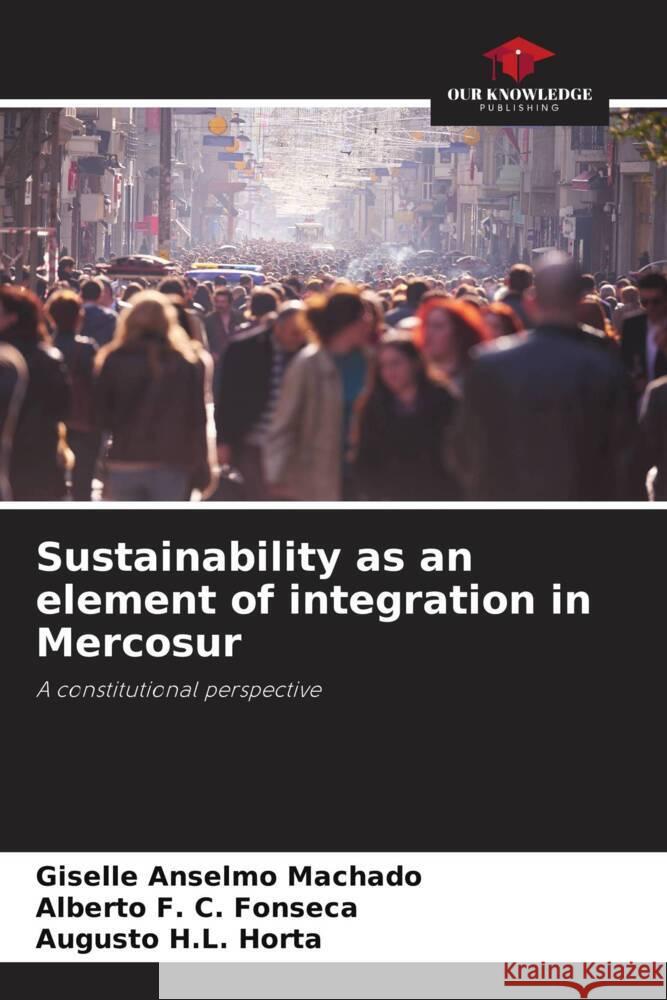 OUR KNOWLEDGE
PUBLISHING

Sustainability as an element of integration in Mercosur

A constitutional perspective

Giselle Anselmo Machado
Alberto F. C. Fonseca
Augusto H.L. Horta